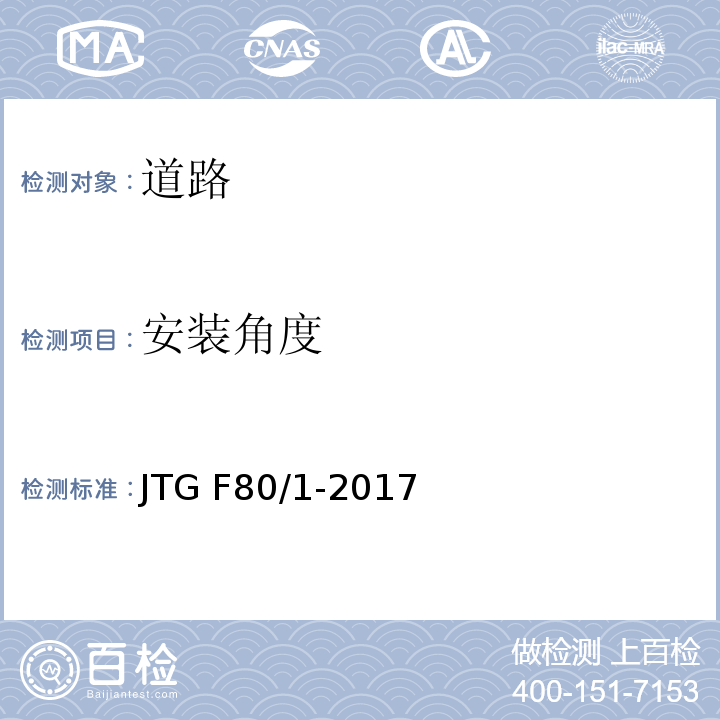 MA CNAS AL ilac-MRA

检测对象：道路

检测项目：安装角度

检测标准：JTG F80/1-2017

百检 Baijiantest.com

做检测 上百检
400-151-7153